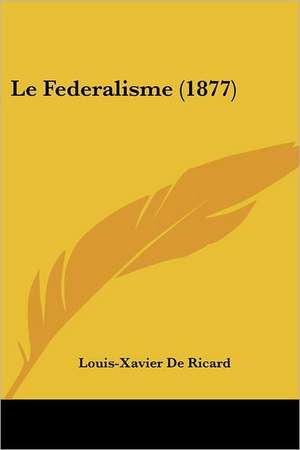 Le Federalisme (1877)

Louis-Xavier De Ricard